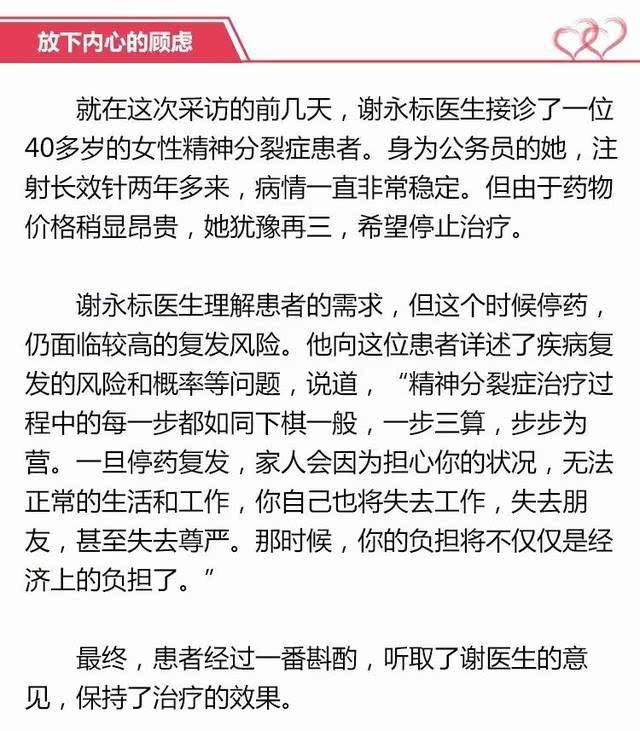 放下内心的顾虑

就在这次采访的前几天，谢永标医生接诊了一位40多岁的女性精神分裂症患者。身为公务员的她，注射长效针两年多来，病情一直非常稳定。但由于药物价格稍显昂贵，她犹豫再三，希望停止治疗。

谢永标医生理解患者的需求，但这个时候停药，仍面临较高的复发风险。他向这位患者详述了疾病复发的风险和概率等问题，说道，“精神分裂症治疗过程中的每一步都如同下棋一般，一步三算，步步为营。一旦停药复发，家人会因为担心你的状况，无法正常的生活和工作，你自己也将失去工作，失去朋友，甚至失去尊严。那时候，你的负担将不仅仅是经济上的负担了。”

最终，患者经过一番斟酌，听取了谢医生的意见，保持了治疗的效果。